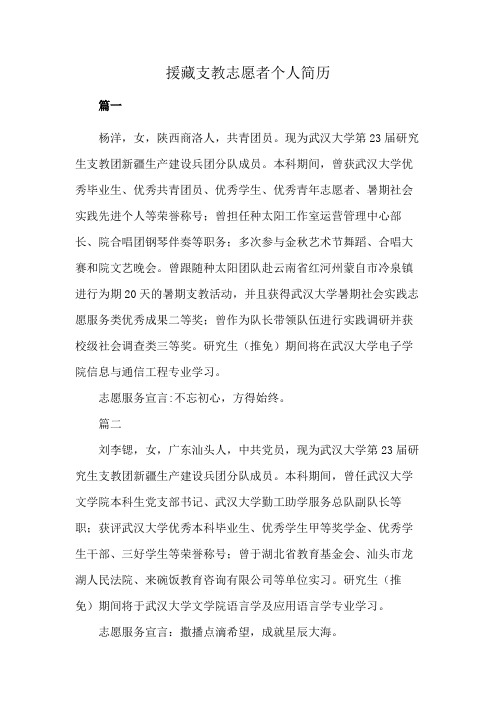 援藏支教志愿者个人简历

篇一

杨洋，女，陕西商洛人，共青团员。现为武汉大学第23届研究生支教团新疆生产建设兵团分队成员。本科期间，曾获武汉大学优秀毕业生、优秀共青团员、优秀学生、优秀青年志愿者、暑期社会实践先进个人等荣誉称号；曾担任种太阳工作室运营管理中心部长、院合唱团钢琴伴奏等职务；多次参与金秋艺术节舞蹈、合唱大赛和院文艺晚会。曾跟随种太阳团队赴云南省红河州蒙自市冷泉镇进行为期20天的暑期支教活动，并且获得武汉大学暑期社会实践志愿服务类优秀成果二等奖；曾作为队长带领队伍进行实践调研并获校级社会调查类三等奖。研究生（推免）期间将在武汉大学电子学院信息与通信工程专业学习。

志愿服务宣言:不忘初心，方得始终。

篇二

刘李锶，女，广东汕头人，中共党员，现为武汉大学第23届研究生支教团新疆生产建设兵团分队成员。本科期间，曾任武汉大学文学院本科生党支部书记、武汉大学勤工助学服务总队副队长等职；获评武汉大学优秀本科毕业生、优秀学生甲等奖学金、优秀学生干部、三好学生等荣誉称号；曾于湖北省教育基金会、汕头市龙湖人民法院、来碗饭教育咨询有限公司等单位实习。研究生（推免）期间将于武汉大学文学院语言学及应用语言学专业学习。

志愿服务宣言：撒播点滴希望，成就星辰大海。